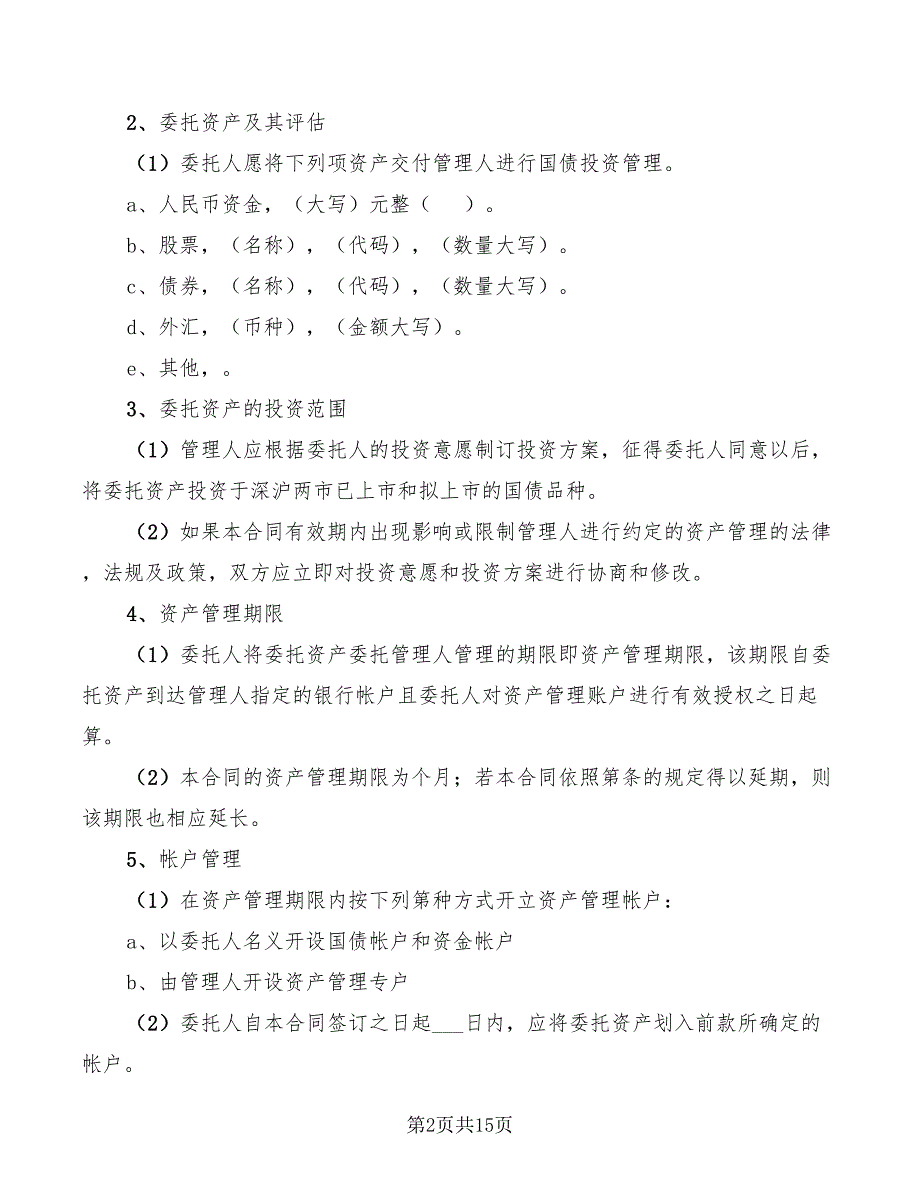 2、委托资产及其评估

（1）委托人愿将下列项资产交付管理人进行国债投资管理。

a、人民币资金，（大写）元整（　）。

b、股票，（名称），（代码），（数量大写）。

c、债券，（名称），（代码），（数量大写）。

d、外汇，（币种），（金额大写）。

e、其他，。

3、委托资产的投资范围

（1）管理人应根据委托人的投资意愿制订投资方案，征得委托人同意以后，将委托资产投资于深沪两市已上市和拟上市的国债品种。

（2）如果本合同有效期内出现影响或限制管理人进行约定的资产管理的法律，法规及政策，双方应立即对投资意愿和投资方案进行协商和修改。

4、资产管理期限

（1）委托人将委托资产委托管理人管理的期限即资产管理期限，该期限自委托资产到达管理人指定的银行帐户且委托人对资产管理账户进行有效授权之日起算。

（2）本合同的资产管理期限为个月；若本合同依照第条的规定得以延期，则该期限也相应延长。

5、帐户管理

（1）在资产管理期限内按下列第种方式开立资产管理帐户：

a、以委托人名义开设国债帐户和资金帐户

b、由管理人开设资产管理专户

（2）委托人自本合同签订之日起___日内，应将委托资产划入前款所确定的帐户。

第2页共15页